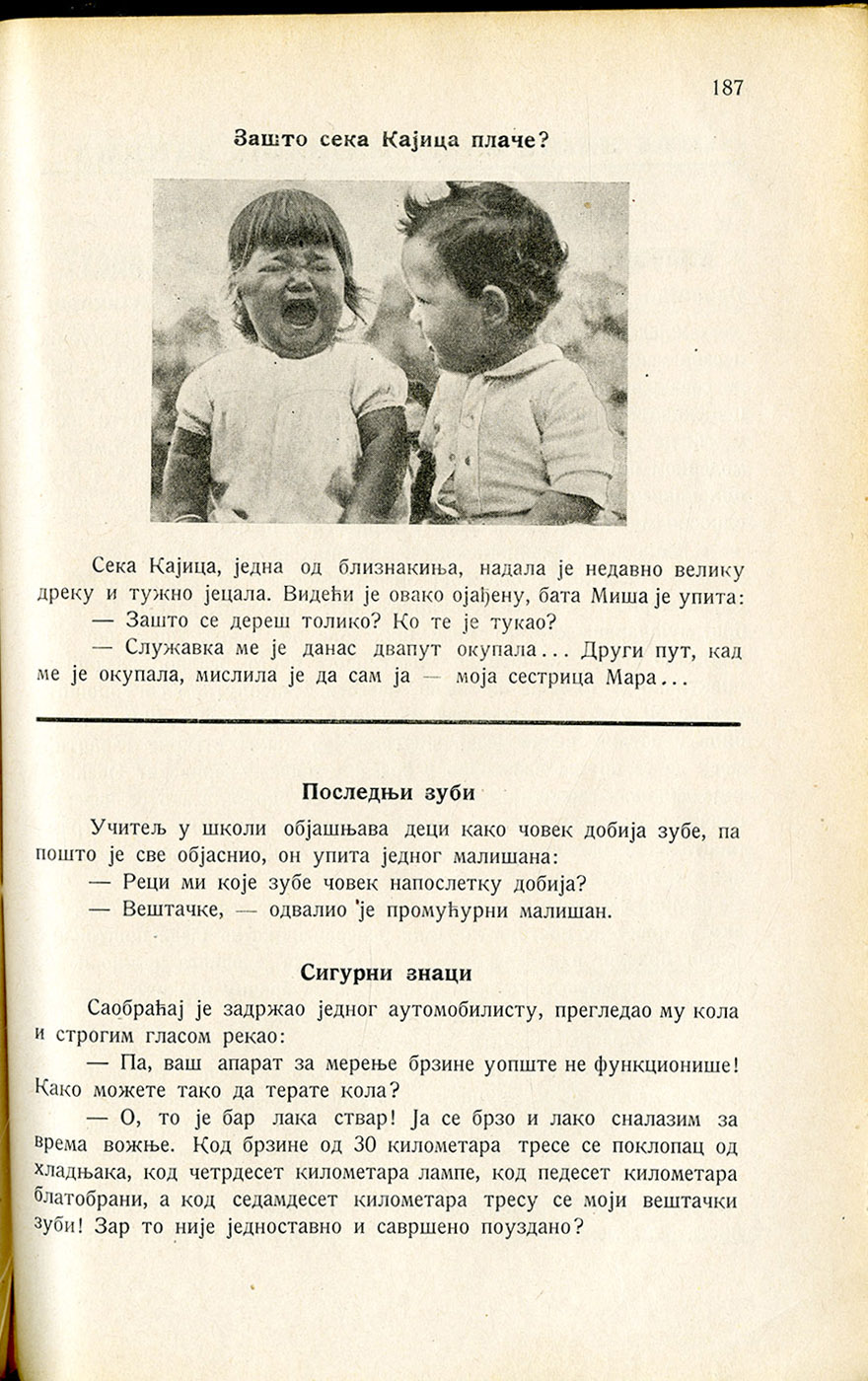 187

Зашто сека Кајица плаче?

Сека Кајица, једна од близнакиња, надала је недавно велику дреку и тужно јецала. Видећи је овако ојађену, бата Миша је упита:

— Зашто се дереш толико? Ко те је тукао?

— Служавка ме је данас двапут окупала... Други пут, кад ме је окупала, мислила је да сам ја — моја сестрица Мара...

Последњи зуби

Учитељ у школи објашњава деци како човек добија зубе, па пошто је све објаснио, он упита једног малишана:

— Реци ми које зубе човек напослетку добија?

— Вештачке, — одвалио је промућурни малишан.

Сигурни знаци

Саобраћај је задржао једног аутомобилисту, прегледао му кола и строгим гласом рекао:

— Па, ваш апарат за мерење брзине уопште не функционише! Како можете тако да терате кола?

— О, то је бар лака ствар! Ја се брзо и лако сналазим за време вожње. Код брзине од 30 километара тресе се поклопац од хладњака, код четрдесет километара лампе, код педесет километара блатобрани, а код седамдесет километара тресу се моји вештачки зуби! Зар то није једноставно и савршено поуздано?